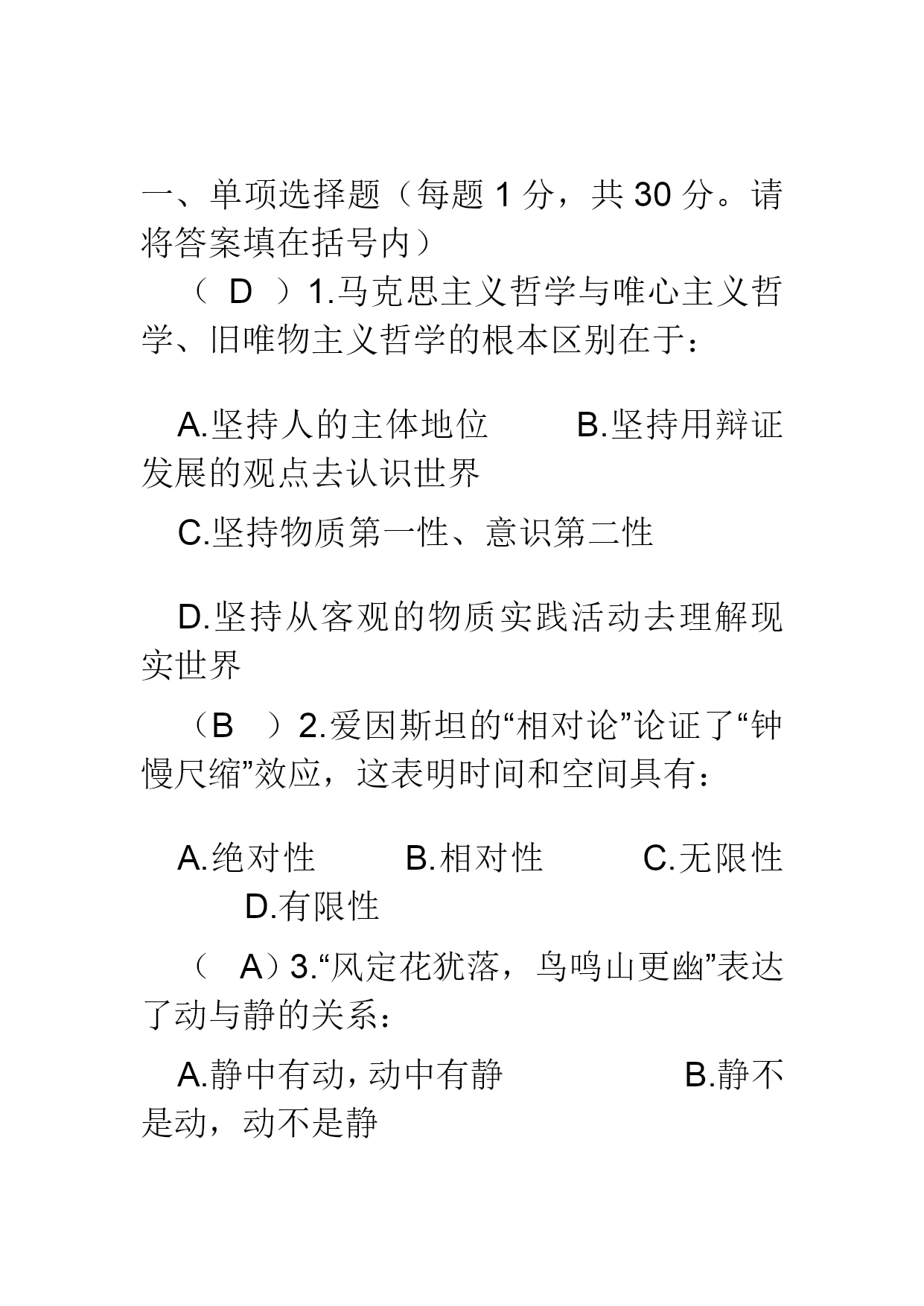 一、单项选择题（每题 1 分，共 30 分。请将答案填在括号内）

（ D ）1.马克思主义哲学与唯心主义哲学、旧唯物主义哲学的根本区别在于：

A.坚持人的主体地位　　B.坚持用辩证发展的观点去认识世界

C.坚持物质第一性、意识第二性

D.坚持从客观的物质实践活动去理解现实世界

（B ）2.爱因斯坦的“相对论”论证了“钟慢尺缩”效应，这表明时间和空间具有：

A.绝对性　　B.相对性　　C.无限性　　D.有限性

（ A）3.“风定花犹落，鸟鸣山更幽”表达了动与静的关系：

A.静中有动，动中有静　　B.静不是动，动不是静